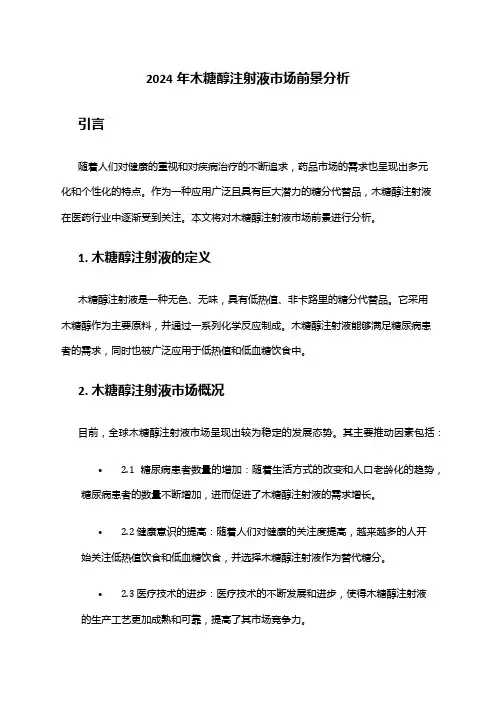 2024 年木糖醇注射液市场前景分析

引言

随着人们对健康的重视和对疾病治疗的不断追求，药品市场的需求也呈现出多元化和个性化的特点。作为一种应用广泛且具有巨大潜力的糖分代替品，木糖醇注射液在医药行业中逐渐受到关注。本文将对木糖醇注射液市场前景进行分析。

1. 木糖醇注射液的定义

木糖醇注射液是一种无色、无味，具有低热值、非卡路里的糖分代替品。它采用木糖醇作为主要原料，并通过一系列化学反应制成。木糖醇注射液能够满足糖尿病患者的需求，同时也被广泛应用于低热值和低血糖饮食中。

2. 木糖醇注射液市场概况

目前，全球木糖醇注射液市场呈现出较为稳定的发展态势。其主要推动因素包括：

• 2.1 糖尿病患者数量的增加：随着生活方式的改变和人口老龄化的趋势，糖尿病患者的数量不断增加，进而促进了木糖醇注射液的需求增长。

• 2.2 健康意识的提高：随着人们对健康的关注度提高，越来越多的人开始关注低热值饮食和低血糖饮食，并选择木糖醇注射液作为替代糖分。

• 2.3 医疗技术的进步：医疗技术的不断发展和进步，使得木糖醇注射液的生产工艺更加成熟和可靠，提高了其市场竞争力。